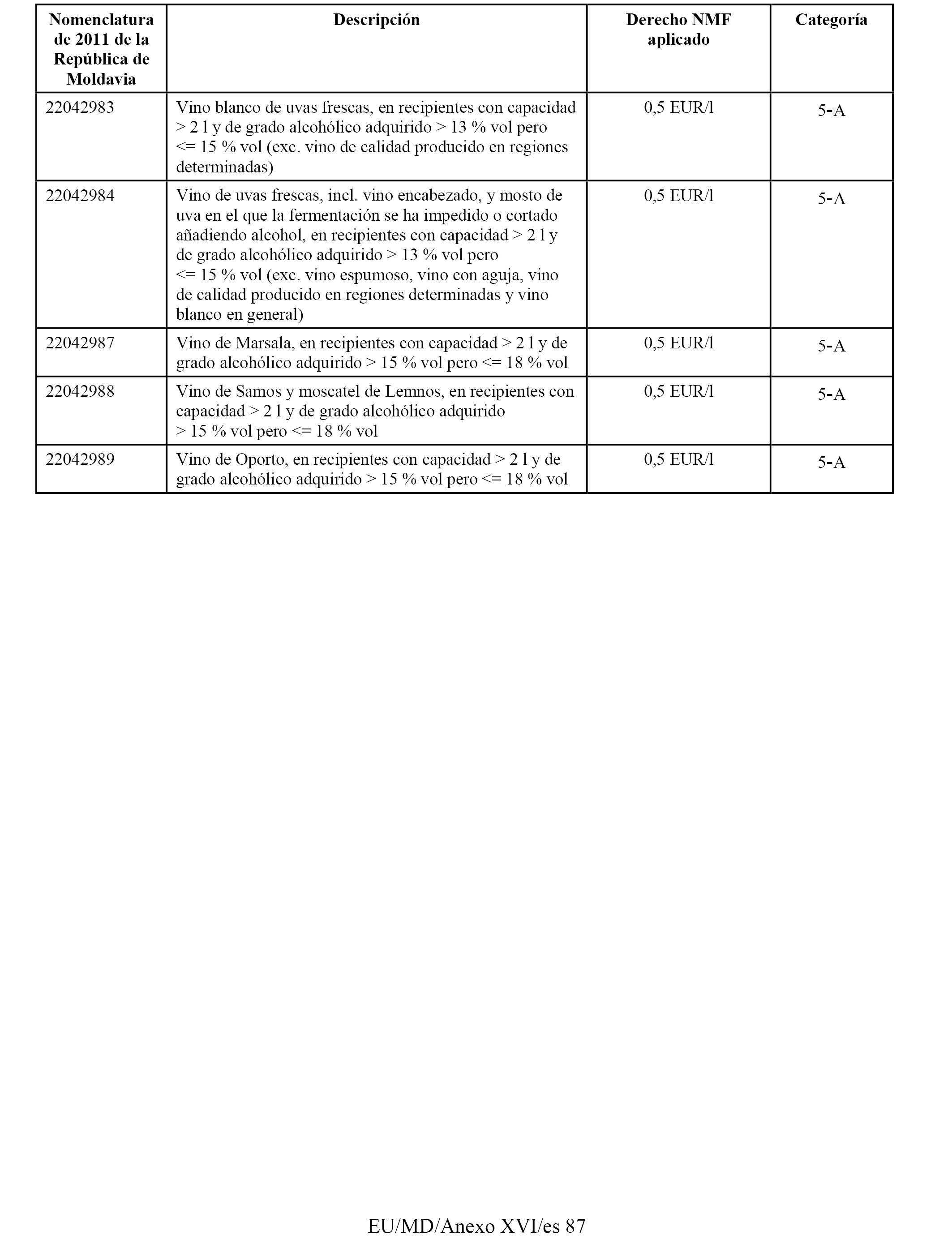 | Nomenclatura de 2011 de la República de Moldavia | Descripción | Derecho NMF aplicado | Categoría |
|---|---|---|---|
| 22042983 | Vino blanco de uvas frescas, en recipientes con capacidad > 2 l y de grado alcohólico adquirido > 13 % vol pero <= 15 % vol (exc. vino de calidad producido en regiones determinadas) | 0,5 EUR/l | 5-A |
| 22042984 | Vino de uvas frescas, incl. vino encabezado, y mosto de uva en el que la fermentación se ha impedido o cortado añadiendo alcohol, en recipientes con capacidad > 2 l y de grado alcohólico adquirido > 13 % vol pero <= 15 % vol (exc. vino espumoso, vino con aguja, vino de calidad producido en regiones determinadas y vino blanco en general) | 0,5 EUR/l | 5-A |
| 22042987 | Vino de Marsala, en recipientes con capacidad > 2 l y de grado alcohólico adquirido > 15 % vol pero <= 18 % vol | 0,5 EUR/l | 5-A |
| 22042988 | Vino de Samos y moscatel de Lemnos, en recipientes con capacidad > 2 l y de grado alcohólico adquirido > 15 % vol pero <= 18 % vol | 0,5 EUR/l | 5-A |
| 22042989 | Vino de Oporto, en recipientes con capacidad > 2 l y de grado alcohólico adquirido > 15 % vol pero <= 18 % vol | 0,5 EUR/l | 5-A |

EU/MD/Anexo XVI/es 87